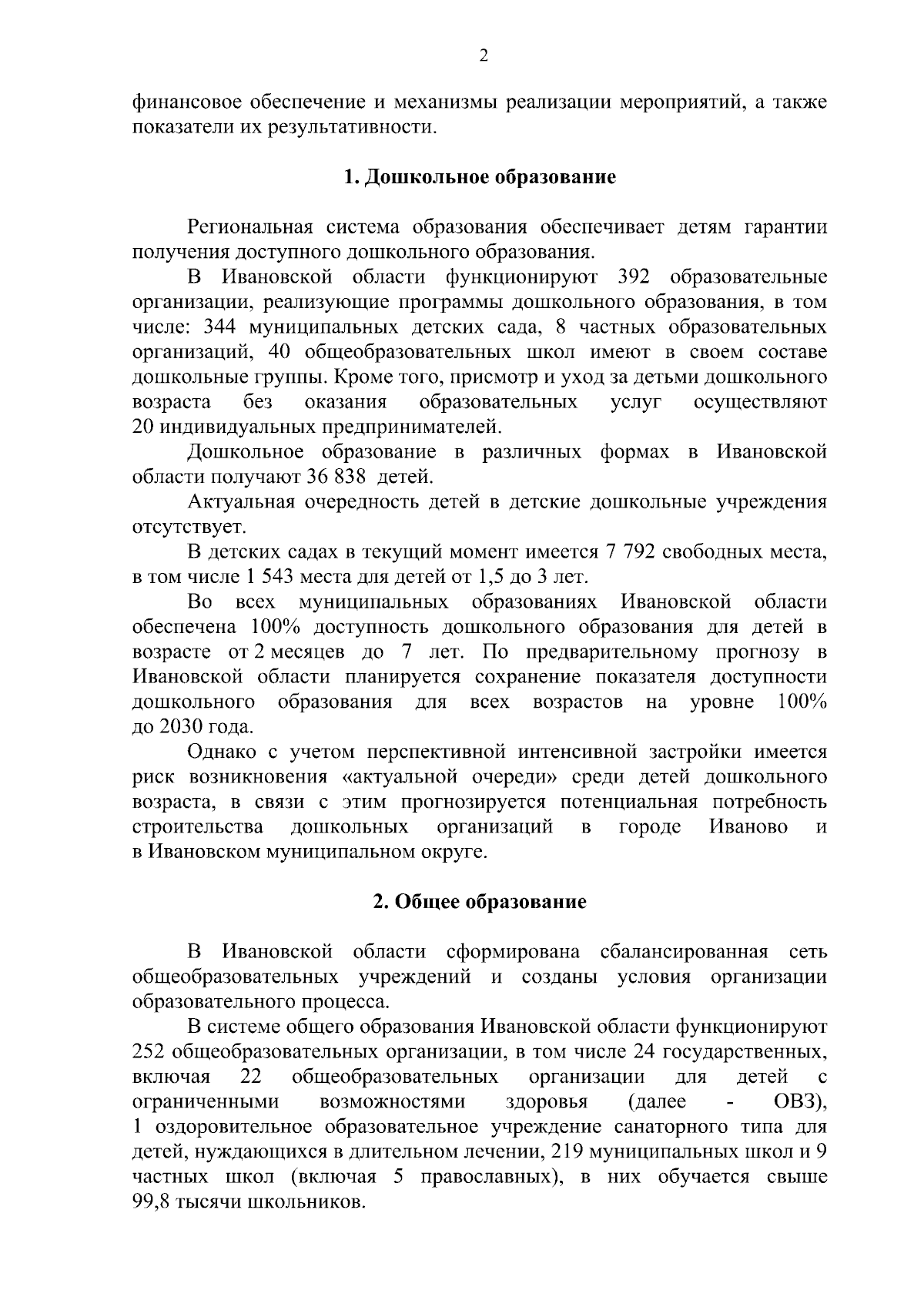 2

финансовое обеспечение и механизмы реализации мероприятий, а также показатели их результативности.

1. Дошкольное образование

Региональная система образования обеспечивает детям гарантии получения доступного дошкольного образования.

В Ивановской области функционируют 392 образовательные организации, реализующие программы дошкольного образования, в том числе: 344 муниципальных детских сада, 8 частных образовательных организаций, 40 общеобразовательных школ имеют в своем составе дошкольные группы. Кроме того, присмотр и уход за детьми дошкольного возраста без оказания образовательных услуг осуществляют 20 индивидуальных предпринимателей.

Дошкольное образование в различных формах в Ивановской области получают 36 838 детей.

Актуальная очередность детей в детские дошкольные учреждения отсутствует.

В детских садах в текущий момент имеется 7 792 свободных места, в том числе 1 543 места для детей от 1,5 до 3 лет.

Во всех муниципальных образованиях Ивановской области обеспечена 100% доступность дошкольного образования для детей в возрасте от 2 месяцев до 7 лет. По предварительному прогнозу в Ивановской области планируется сохранение показателя доступности дошкольного образования для всех возрастов на уровне 100% до 2030 года.

Однако с учетом перспективной интенсивной застройки имеется риск возникновения «актуальной очереди» среди детей дошкольного возраста, в связи с этим прогнозируется потенциальная потребность строительства дошкольных организаций в городе Иваново и в Ивановском муниципальном округе.

2. Общее образование

В Ивановской области сформирована сбалансированная сеть общеобразовательных учреждений и созданы условия организации образовательного процесса.

В системе общего образования Ивановской области функционируют 252 общеобразовательных организации, в том числе 24 государственных, включая 22 общеобразовательных организации для детей с ограниченными возможностями здоровья (далее - ОВЗ), 1 оздоровительное образовательное учреждение санаторного типа для детей, нуждающихся в длительном лечении, 219 муниципальных школ и 9 частных школ (включая 5 православных), в них обучается свыше 99,8 тысячи школьников.